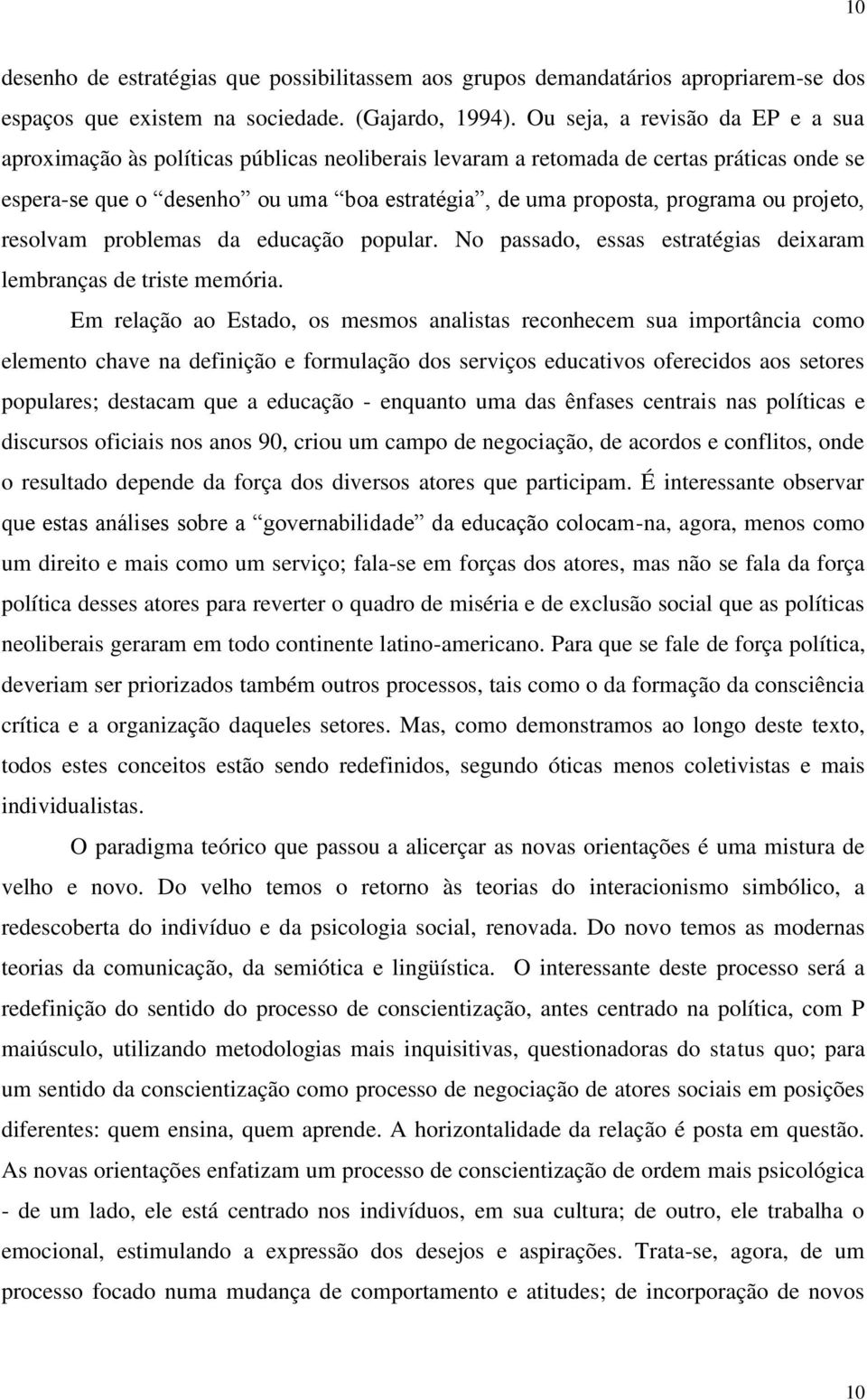 10

desenho de estratégias que possibilitassem aos grupos demandatários apropriarem-se dos espaços que existem na sociedade. (Gajardo, 1994). Ou seja, a revisão da EP e a sua aproximação às políticas públicas neoliberais levaram a retomada de certas práticas onde se espera-se que o “desenho” ou uma “boa estratégia”, de uma proposta, programa ou projeto, resolvam problemas da educação popular. No passado, essas estratégias deixaram lembranças de triste memória.

Em relação ao Estado, os mesmos analistas reconhecem sua importância como elemento chave na definição e formulação dos serviços educativos oferecidos aos setores populares; destacam que a educação - enquanto uma das ênfases centrais nas políticas e discursos oficiais nos anos 90, criou um campo de negociação, de acordos e conflitos, onde o resultado depende da força dos diversos atores que participam. É interessante observar que estas análises sobre a “governabilidade” da educação colocam-na, agora, menos como um direito e mais como um serviço; fala-se em forças dos atores, mas não se fala da força política desses atores para reverter o quadro de miséria e de exclusão social que as políticas neoliberais geraram em todo continente latino-americano. Para que se fale de força política, deveriam ser priorizados também outros processos, tais como o da formação da consciência crítica e a organização daqueles setores. Mas, como demonstramos ao longo deste texto, todos estes conceitos estão sendo redefinidos, segundo óticas menos coletivistas e mais individualistas.

O paradigma teórico que passou a alicerçar as novas orientações é uma mistura de velho e novo. Do velho temos o retorno às teorias do interacionismo simbólico, a redescoberta do indivíduo e da psicologia social, renovada. Do novo temos as modernas teorias da comunicação, da semiótica e lingüística. O interessante deste processo será a redefinição do sentido do processo de conscientização, antes centrado na política, com P maiúsculo, utilizando metodologias mais inquisitivas, questionadoras do status quo; para um sentido da conscientização como processo de negociação de atores sociais em posições diferentes: quem ensina, quem aprende. A horizontalidade da relação é posta em questão. As novas orientações enfatizam um processo de conscientização de ordem mais psicológica - de um lado, ele está centrado nos indivíduos, em sua cultura; de outro, ele trabalha o emocional, estimulando a expressão dos desejos e aspirações. Trata-se, agora, de um processo focado numa mudança de comportamento e atitudes; de incorporação de novos

10